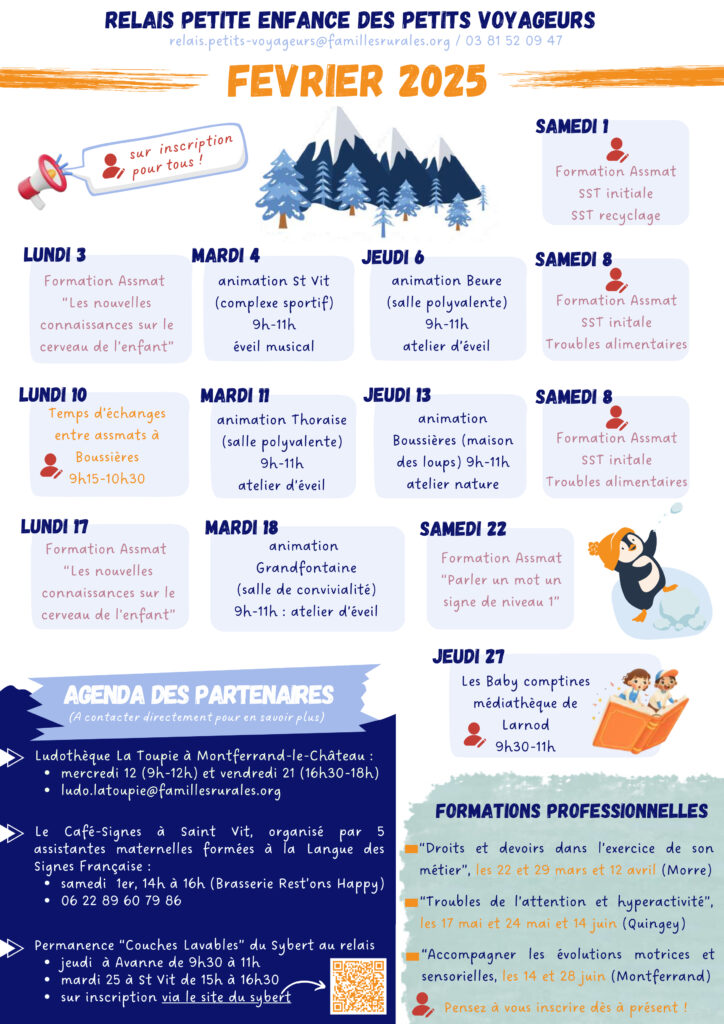 RELAIS PETITE ENFANCE DES PETITS VOYAGEURS
relais.petits-voyageurs@famillesrurales.org / 03 81 52 09 47

FEVRIER 2025

sur inscription pour tous !

SAMEDI 1
Formation Assmat
SST initiale
SST recyclage

LUNDI 3
Formation Assmat
"Les nouvelles connaissances sur le cerveau de l'enfant"

MARDI 4
animation St Vit
(complexe sportif)
9h-11h
éveil musical

JEUDI 6
animation Beure
(salle polyvalente)
9h-11h
atelier d'éveil

SAMEDI 8
Formation Assmat
SST initale
Troubles alimentaires

LUNDI 10
Temps d'échanges entre assmats à Boussières
9h15-10h30

MARDI 11
animation Thoraise
(salle polyvalente)
9h-11h
atelier d'éveil

JEUDI 13
animation Boussières (maison des loups) 9h-11h
atelier nature

SAMEDI 8
Formation Assmat
SST initale
Troubles alimentaires

LUNDI 17
Formation Assmat
"Les nouvelles connaissances sur le cerveau de l'enfant"

MARDI 18
animation
Grandfontaine
(salle de convivialité)
9h-11h : atelier d'éveil

SAMEDI 22
Formation Assmat
"Parler un mot un signe de niveau 1"

JEUDI 27
Les Baby comptines
médiathèque de Larnod
9h30-11h

AGENDA DES PARTENAIRES
(A contacter directement pour en savoir plus)

Ludothèque La Toupie à Montferrand-le-Château :
• mercredi 12 (9h-12h) et vendredi 21 (16h30-18h)
• ludo.latoupie@famillesrurales.org

Le Café-Signes à Saint Vit, organisé par 5 assistantes maternelles formées à la Langue des Signes Française :
• samedi 1er, 14h à 16h (Brasserie Rest'ons Happy)
• 06 22 89 60 79 86

Permanence "Couches Lavables" du Sybert au relais
• jeudi à Avanne de 9h30 à 11h
• mardi 25 à St Vit de 15h à 16h30
• sur inscription via le site du sybert

FORMATIONS PROFESSIONNELLES

"Droits et devoirs dans l'exercice de son métier", les 22 et 29 mars et 12 avril (Morre)

"Troubles de l'attention et hyperactivité", les 17 mai et 24 mai et 14 juin (Quingey)

"Accompagner les évolutions motrices et sensorielles, les 14 et 28 juin (Montferrand)

Pensez à vous inscrire dès à présent !